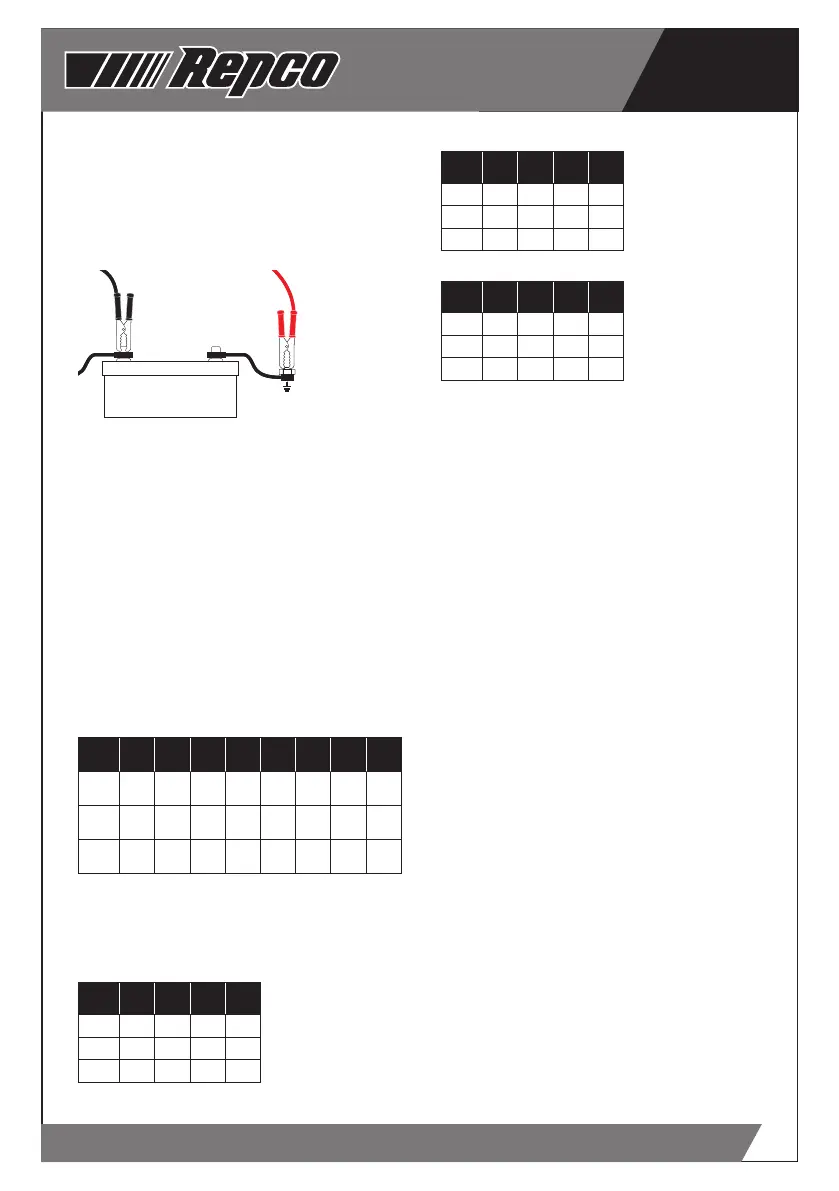 Repco